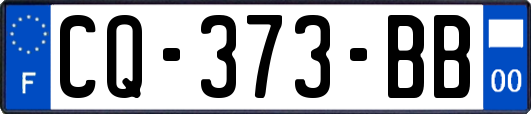 F
CQ-373-BB
00